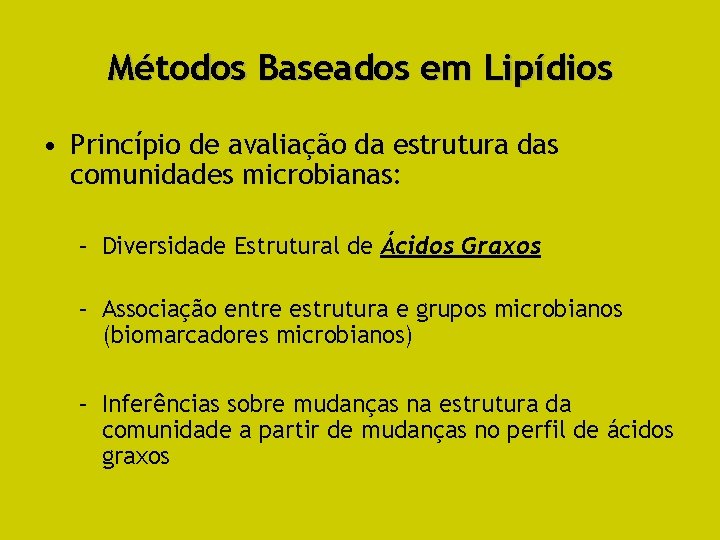 Métodos Baseados em Lipídios

• Princípio de avaliação da estrutura das comunidades microbianas:

– Diversidade Estrutural de Ácidos Graxos

– Associação entre estrutura e grupos microbianos (biomarcadores microbianos)

– Inferências sobre mudanças na estrutura da comunidade a partir de mudanças no perfil de ácidos graxos